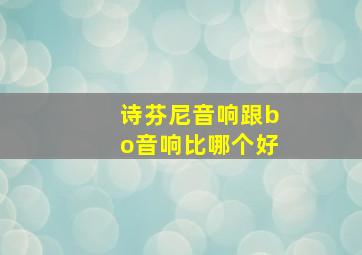 诗芬尼音响跟bo音响比哪个好